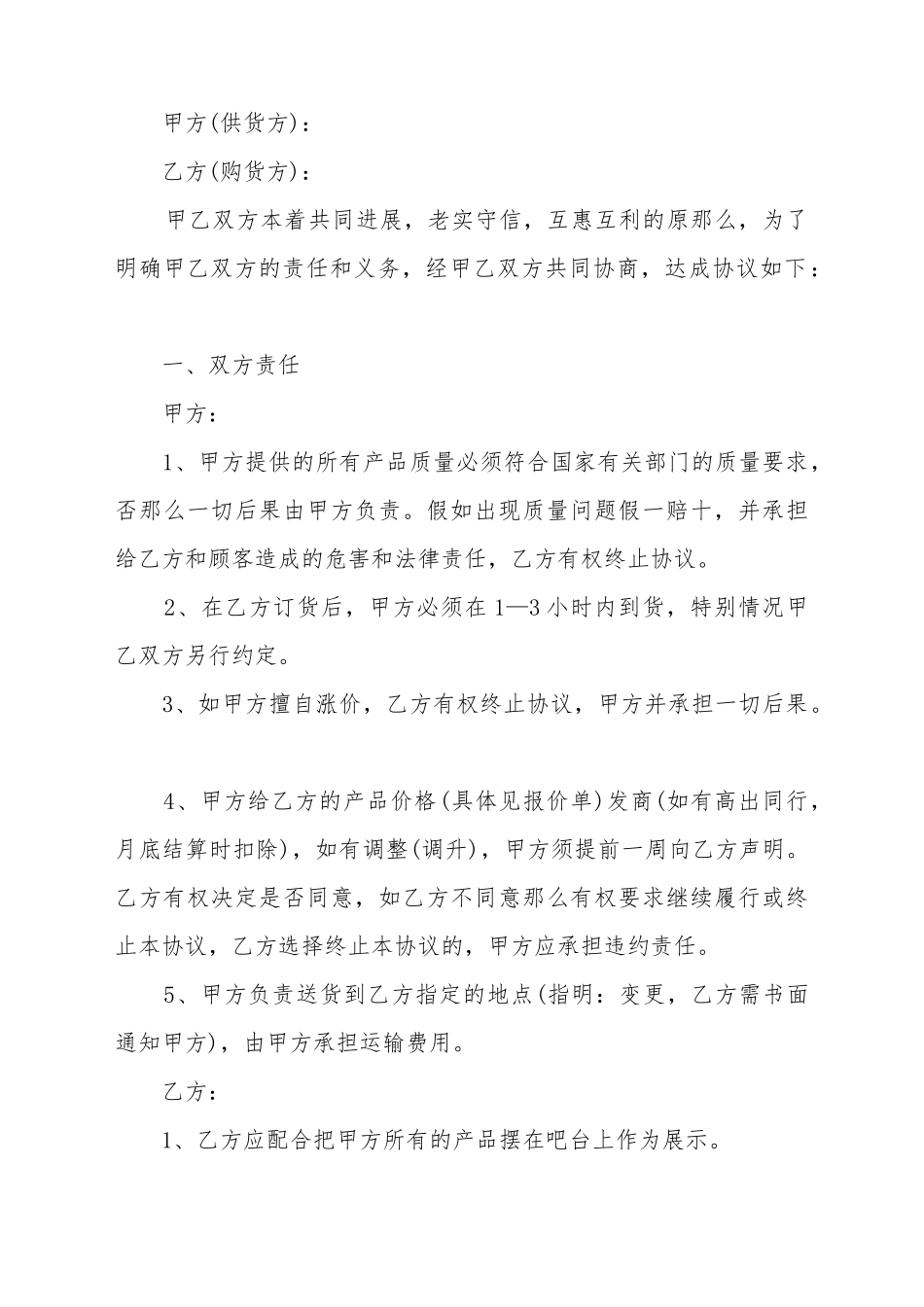 甲方(供货方)：

乙方(购货方)：

甲乙双方本着共同进展，老实守信，互惠互利的原那么，为了明确甲乙双方的责任和义务，经甲乙双方共同协商，达成协议如下：

一、双方责任

甲方：

1、甲方提供的所有产品质量必须符合国家有关部门的质量要求，否那么一切后果由甲方负责。假如出现质量问题假一赔十，并承担给乙方和顾客造成的危害和法律责任，乙方有权终止协议。

2、在乙方订货后，甲方必须在1—3小时内到货，特别情况甲乙双方另行约定。

3、如甲方擅自涨价，乙方有权终止协议，甲方并承担一切后果。

4、甲方给乙方的产品价格(具体见报价单)发商(如有高出同行，月底结算时扣除)，如有调整(调升)，甲方须提前一周向乙方声明。乙方有权决定是否同意，如乙方不同意那么有权要求继续履行或终止本协议，乙方选择终止本协议的，甲方应承担违约责任。

5、甲方负责送货到乙方指定的地点(指明：变更，乙方需书面通知甲方)，由甲方承担运输费用。

乙方：

1、乙方应配合把甲方所有的产品摆在吧台上作为展示。